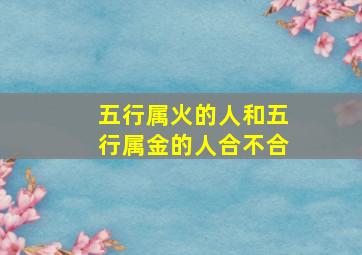 五行属火的人和五行属金的人合不合